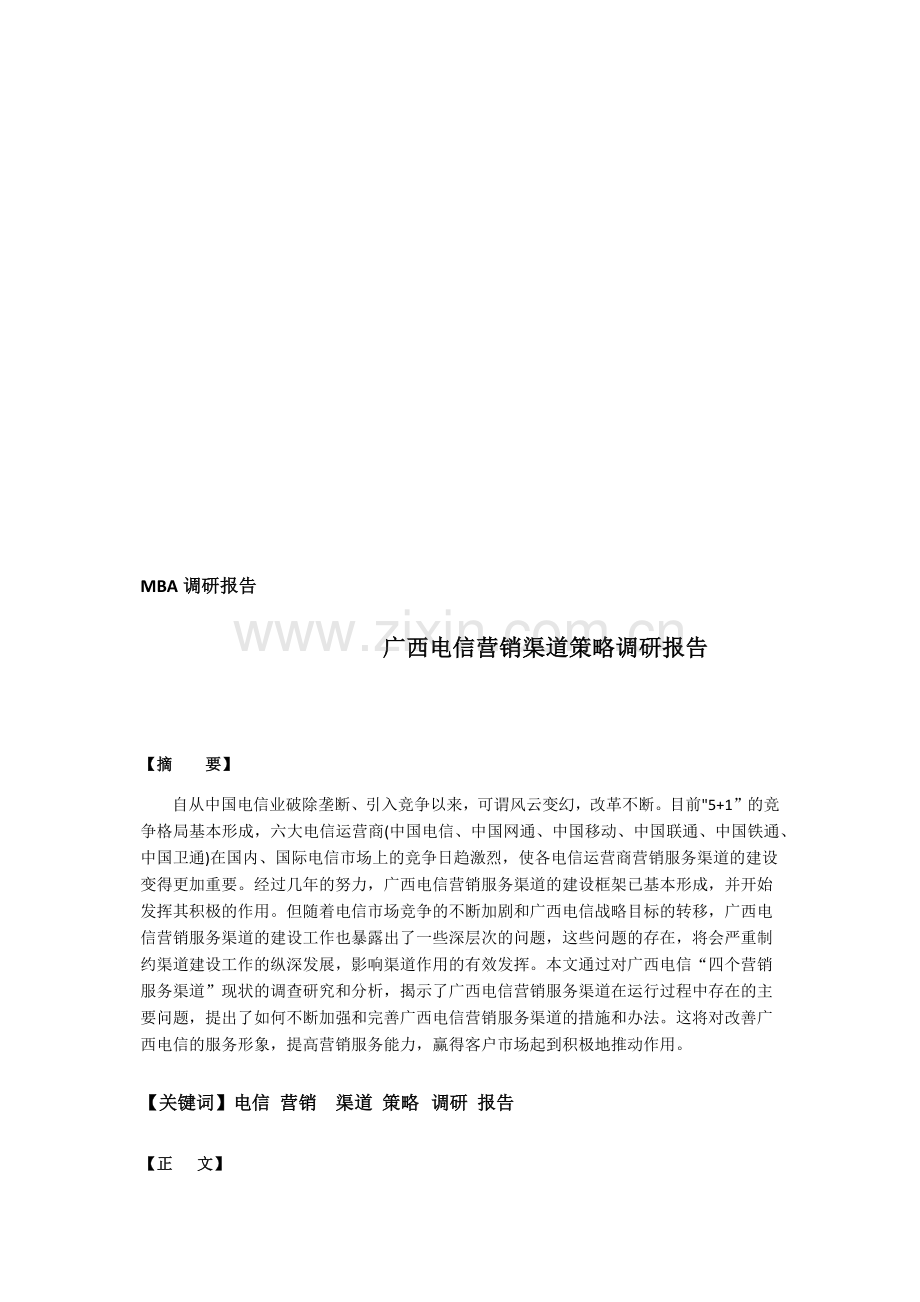 MBA 调研报告

www.zixin.com.cn

广西电信营销渠道策略调研报告

【摘　　要】

自从中国电信业破除垄断、引入竞争以来，可谓风云变幻，改革不断。目前"5+1”的竞争格局基本形成，六大电信运营商(中国电信、中国网通、中国移动、中国联通、中国铁通、中国卫通)在国内、国际电信市场上的竞争日趋激烈，使各电信运营商营销服务渠道的建设变得更加重要。经过几年的努力，广西电信营销服务渠道的建设框架已基本形成，并开始发挥其积极的作用。但随着电信市场竞争的不断加剧和广西电信战略目标的转移，广西电信营销服务渠道的建设工作也暴露出了一些深层次的问题，这些问题的存在，将会严重制约渠道建设工作的纵深发展，影响渠道作用的有效发挥。本文通过对广西电信“四个营销服务渠道”现状的调查研究和分析，揭示了广西电信营销服务渠道在运行过程中存在的主要问题，提出了如何不断加强和完善广西电信营销服务渠道的措施和办法。这将对改善广西电信的服务形象，提高营销服务能力，赢得客户市场起到积极地推动作用。

【关键词】电信 营销　渠道 策略 调研 报告

【正　文】